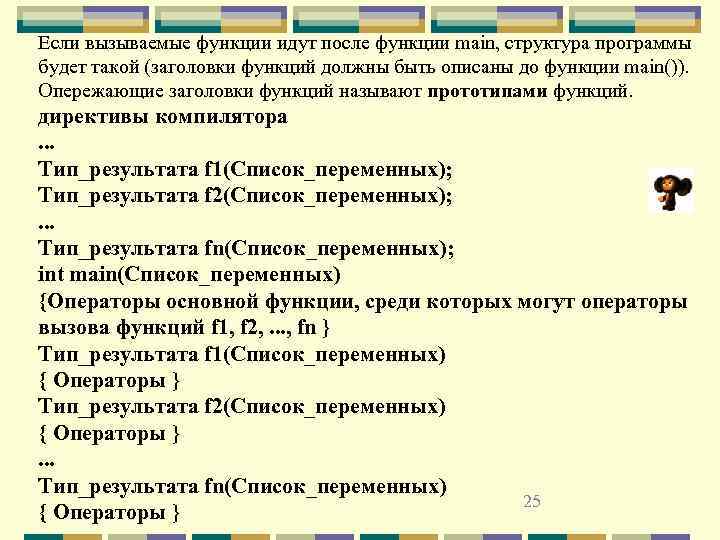 Если вызываемые функции идут после функции main, структура программы будет такой (заголовки функций должны быть описаны до функции main()). Опережающие заголовки функций называют прототипами функций.

директивы компилятора
...
Тип_результата f1(Список_переменных);
Тип_результата f2(Список_переменных);
...
Тип_результата fn(Список_переменных);
int main(Список_переменных)
{Операторы основной функции, среди которых могут операторы вызова функций f1, f2, ..., fn }
Тип_результата f1(Список_переменных)
{ Операторы }
Тип_результата f2(Список_переменных)
{ Операторы }
...
Тип_результата fn(Список_переменных)
{ Операторы }

25